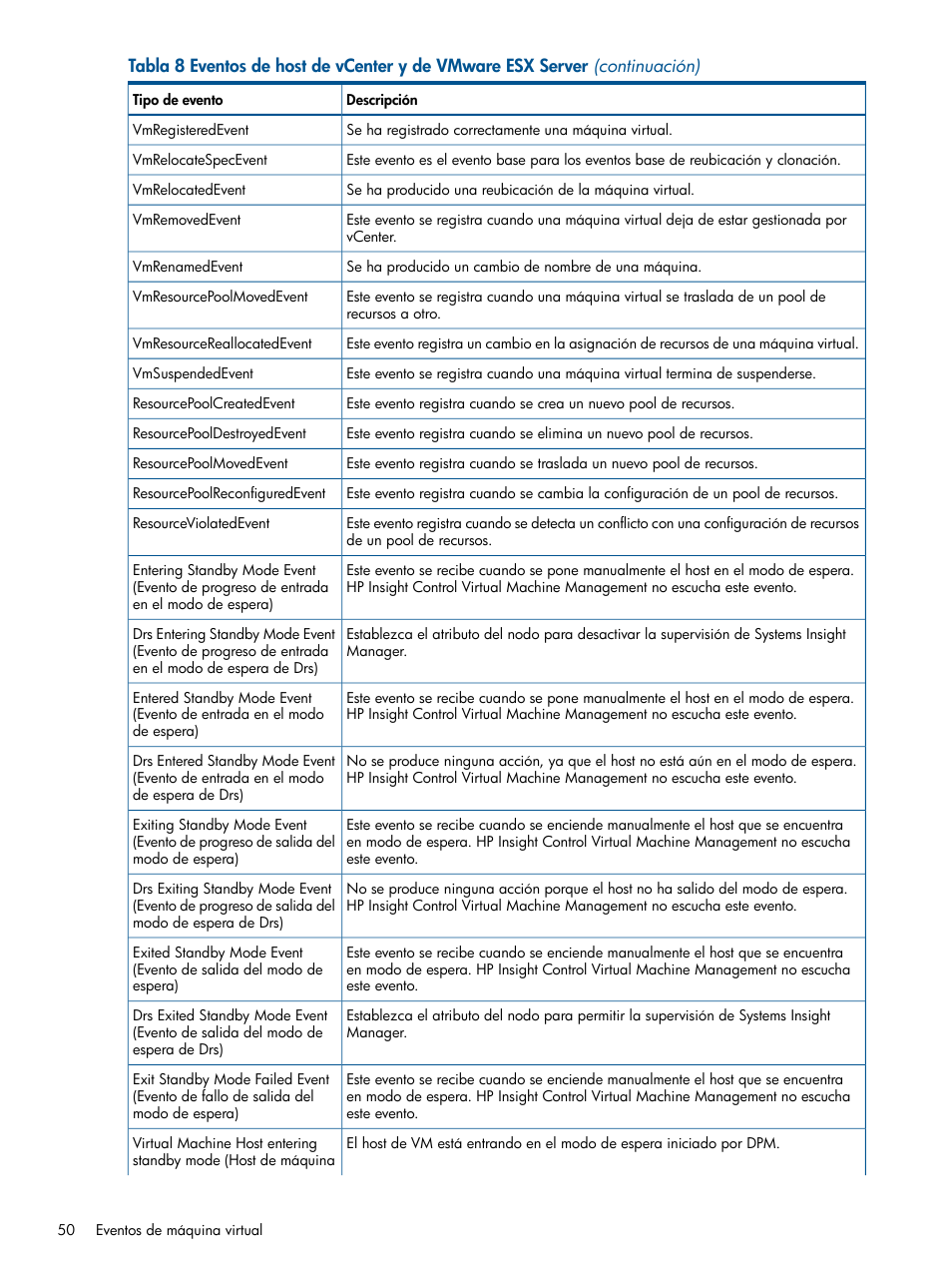 Tabla 8 Eventos de host de vCenter y de VMware ESX Server (continuación)

| Tipo de evento | Descripción |
|---|---|
| VmRegisteredEvent | Se ha registrado correctamente una máquina virtual. |
| VmRelocateSpecEvent | Este evento es el evento base para los eventos base de reubicación y clonación. |
| VmRelocatedEvent | Se ha producido una reubicación de la máquina virtual. |
| VmRemovedEvent | Este evento se registra cuando una máquina virtual deja de estar gestionada por vCenter. |
| VmRenamedEvent | Se ha producido un cambio de nombre de una máquina. |
| VmResourcePoolMovedEvent | Este evento se registra cuando una máquina virtual se traslada de un pool de recursos a otro. |
| VmResourceReallocatedEvent | Este evento registra un cambio en la asignación de recursos de una máquina virtual. |
| VmSuspendedEvent | Este evento se registra cuando una máquina virtual termina de suspenderse. |
| ResourcePoolCreatedEvent | Este evento registra cuando se crea un nuevo pool de recursos. |
| ResourcePoolDestroyedEvent | Este evento registra cuando se elimina un nuevo pool de recursos. |
| ResourcePoolMovedEvent | Este evento registra cuando se traslada un nuevo pool de recursos. |
| ResourcePoolReconfiguredEvent | Este evento registra cuando se cambia la configuración de un pool de recursos. |
| ResourceViolatedEvent | Este evento registra cuando se detecta un conflicto con una configuración de recursos de un pool de recursos. |
| Entering Standby Mode Event (Evento de progreso de entrada en el modo de espera) | Este evento se recibe cuando se pone manualmente el host en el modo de espera. HP Insight Control Virtual Machine Management no escucha este evento. |
| Drs Entering Standby Mode Event (Evento de progreso de entrada en el modo de espera de Drs) | Establezca el atributo del nodo para desactivar la supervisión de Systems Insight Manager. |
| Entered Standby Mode Event (Evento de entrada en el modo de espera) | Este evento se recibe cuando se pone manualmente el host en el modo de espera. HP Insight Control Virtual Machine Management no escucha este evento. |
| Drs Entered Standby Mode Event (Evento de entrada en el modo de espera de Drs) | No se produce ninguna acción, ya que el host no está aún en el modo de espera. HP Insight Control Virtual Machine Management no escucha este evento. |
| Exiting Standby Mode Event (Evento de progreso de salida del modo de espera) | Este evento se recibe cuando se enciende manualmente el host que se encuentra en modo de espera. HP Insight Control Virtual Machine Management no escucha este evento. |
| Drs Exiting Standby Mode Event (Evento de progreso de salida del modo de espera de Drs) | No se produce ninguna acción porque el host no ha salido del modo de espera. HP Insight Control Virtual Machine Management no escucha este evento. |
| Exited Standby Mode Event (Evento de salida del modo de espera) | Este evento se recibe cuando se enciende manualmente el host que se encuentra en modo de espera. HP Insight Control Virtual Machine Management no escucha este evento. |
| Drs Exited Standby Mode Event (Evento de salida del modo de espera de Drs) | Establezca el atributo del nodo para permitir la supervisión de Systems Insight Manager. |
| Exit Standby Mode Failed Event (Evento de fallo de salida del modo de espera) | Este evento se recibe cuando se enciende manualmente el host que se encuentra en modo de espera. HP Insight Control Virtual Machine Management no escucha este evento. |
| Virtual Machine Host entering standby mode (Host de máquina | El host de VM está entrando en el modo de espera iniciado por DPM. |

50 Eventos de máquina virtual